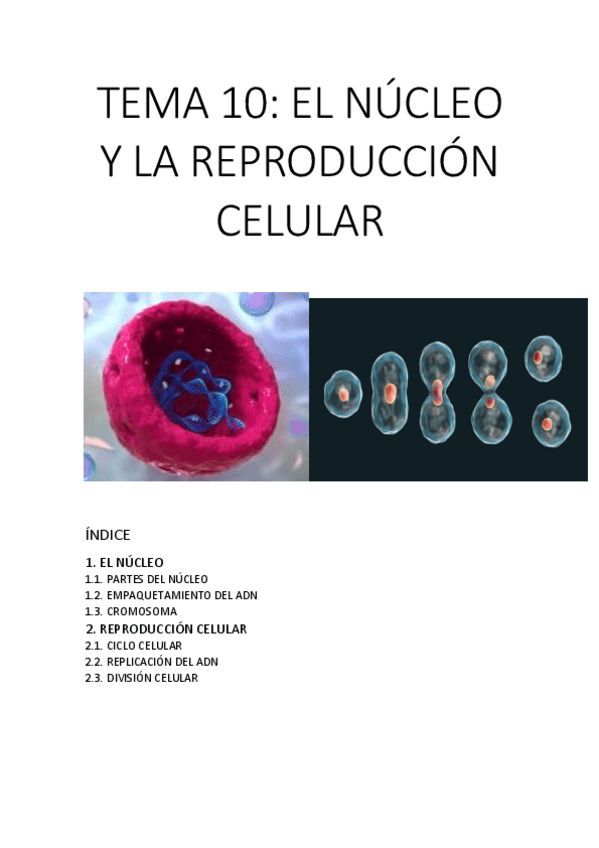 TEMA 10: EL NÚCLEO Y LA REPRODUCCIÓN CELULAR

ÍNDICE

1. EL NÚCLEO
1.1. PARTES DEL NÚCLEO
1.2. EMPAQUETAMIENTO DEL ADN
1.3. CROMOSOMA
2. REPRODUCCIÓN CELULAR
2.1. CICLO CELULAR
2.2. REPLICACIÓN DEL ADN
2.3. DIVISIÓN CELULAR